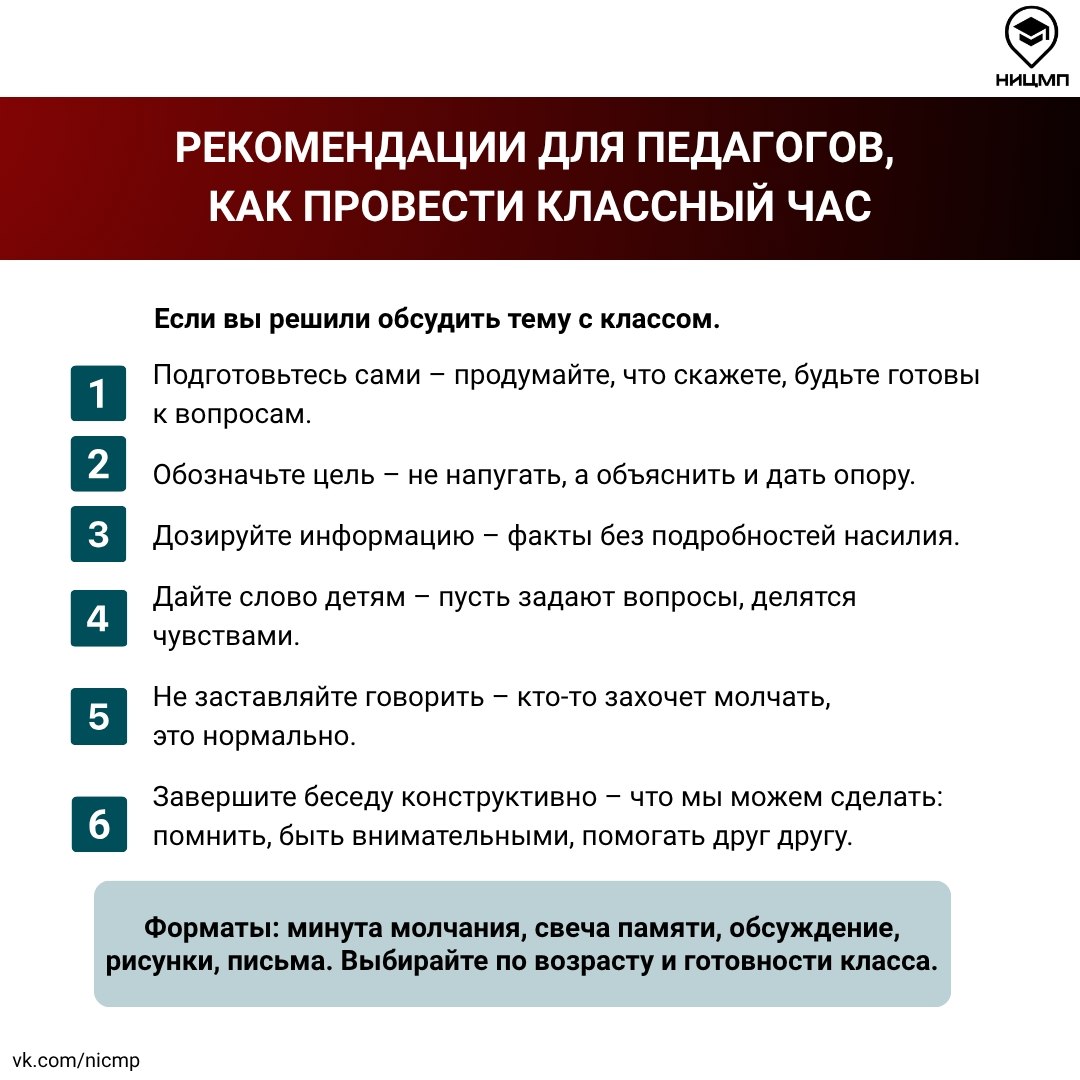 НИЦМП

РЕКОМЕНДАЦИИ ДЛЯ ПЕДАГОГОВ, КАК ПРОВЕСТИ КЛАССНЫЙ ЧАС

Если вы решили обсудить тему с классом.

1 Подготовьтесь сами – продумайте, что скажете, будьте готовы к вопросам.

2 Обозначьте цель – не напугать, а объяснить и дать опору.

3 Дозируйте информацию – факты без подробностей насилия.

4 Дайте слово детям – пусть задают вопросы, делятся чувствами.

5 Не заставляйте говорить – кто-то захочет молчать, это нормально.

6 Завершите беседу конструктивно – что мы можем сделать: помнить, быть внимательными, помогать друг другу.

Форматы: минута молчания, свеча памяти, обсуждение, рисунки, письма. Выбирайте по возрасту и готовности класса.

vk.com/nicmp